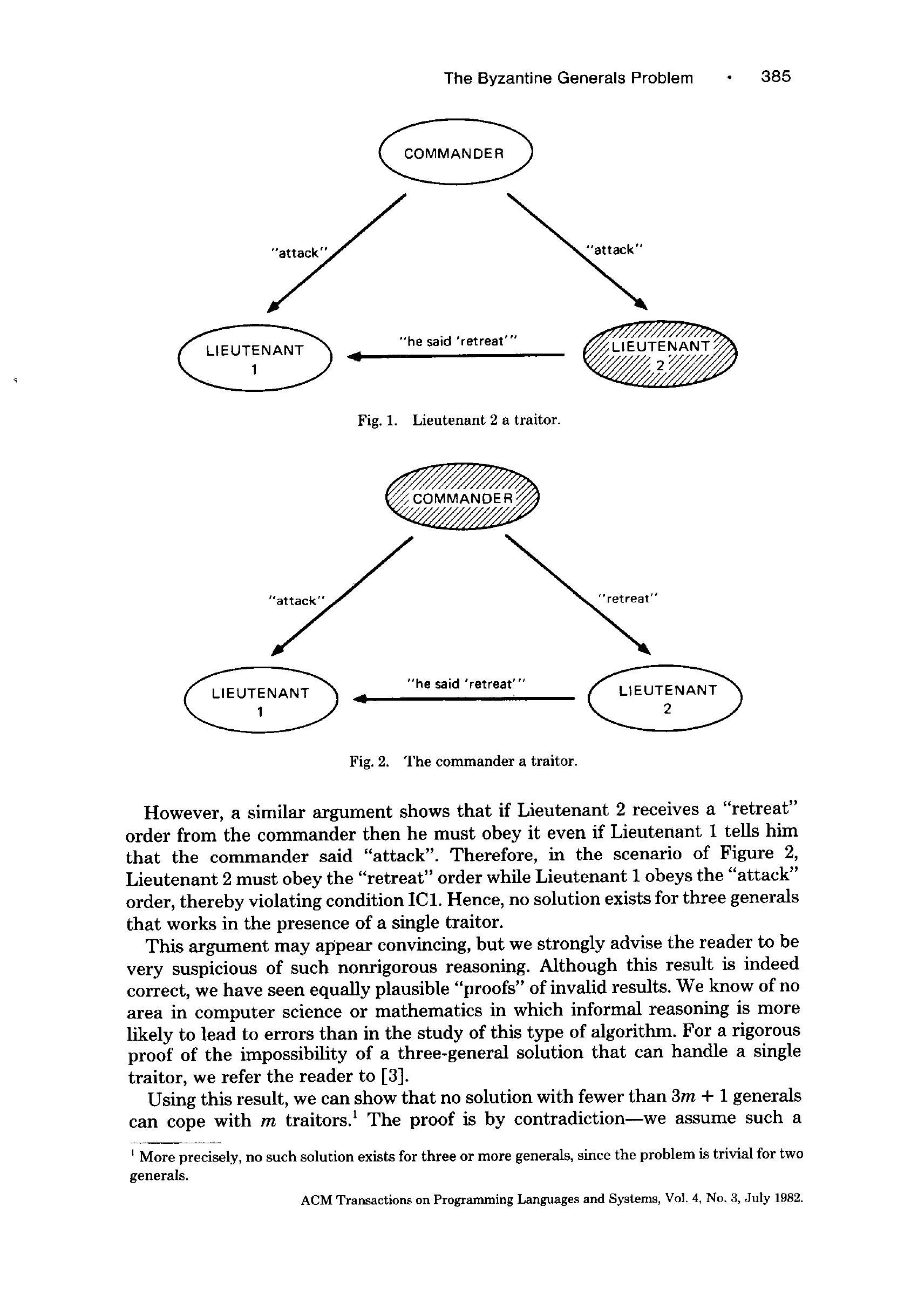 The Byzantine Generals Problem • 385

COMMANDER

"attack"

"attack"

LIEUTENANT 1

"he said 'retreat'"

LIEUTENANT 2

Fig. 1. Lieutenant 2 a traitor.

COMMANDER

"attack"

"retreat"

LIEUTENANT 1

"he said 'retreat'"

LIEUTENANT 2

Fig. 2. The commander a traitor.

However, a similar argument shows that if Lieutenant 2 receives a "retreat" order from the commander then he must obey it even if Lieutenant 1 tells him that the commander said "attack". Therefore, in the scenario of Figure 2, Lieutenant 2 must obey the "retreat" order while Lieutenant 1 obeys the "attack" order, thereby violating condition IC1. Hence, no solution exists for three generals that works in the presence of a single traitor.

This argument may appear convincing, but we strongly advise the reader to be very suspicious of such nonrigorous reasoning. Although this result is indeed correct, we have seen equally plausible "proofs" of invalid results. We know of no area in computer science or mathematics in which informal reasoning is more likely to lead to errors than in the study of this type of algorithm. For a rigorous proof of the impossibility of a three-general solution that can handle a single traitor, we refer the reader to [3].

Using this result, we can show that no solution with fewer than $3m + 1$ generals can cope with $m$ traitors.$^1$ The proof is by contradiction—we assume such a

$^1$ More precisely, no such solution exists for three or more generals, since the problem is trivial for two generals.

ACM Transactions on Programming Languages and Systems, Vol. 4, No. 3, July 1982.